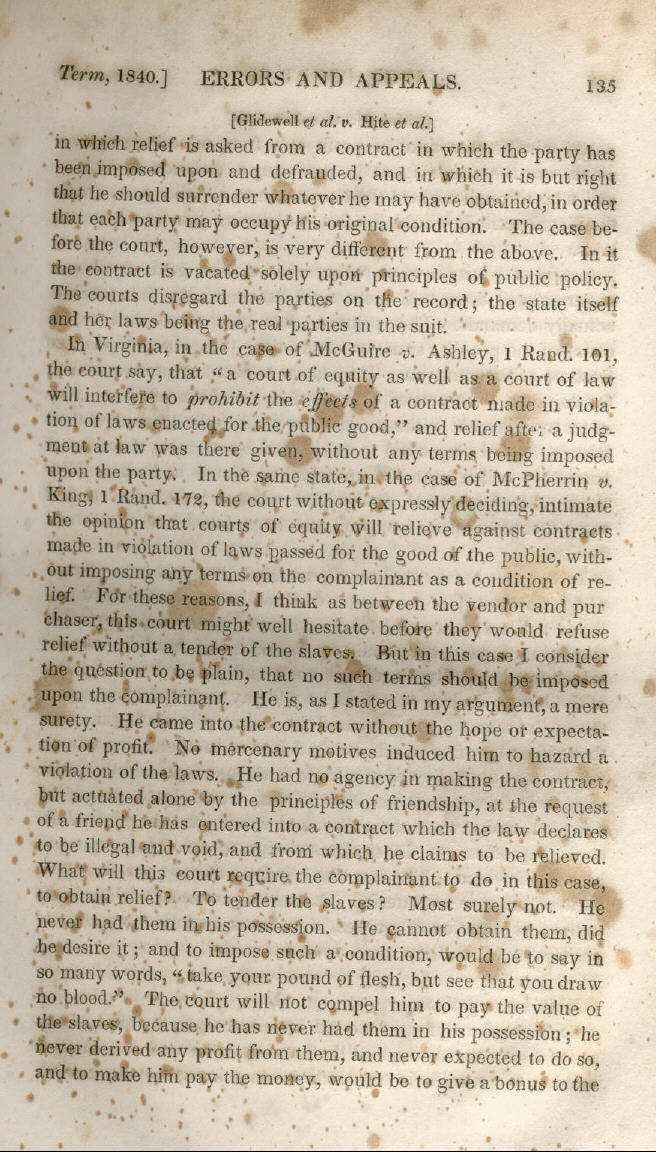 Term, 1840.] ERRORS AND APPEALS. 135

[Glidewell et al. v. Hite et al.]

in which relief is asked from a contract in which the party has been imposed upon and defrauded, and in which it is but right that he should surrender whatever he may have obtained, in order that each party may occupy his original condition. The case before the court, however, is very different from the above. In it the contract is vacated solely upon principles of public policy. The courts disregard the parties on the record; the state itself and her laws being the real parties in the suit.

In Virginia, in the case of McGuire v. Ashley, 1 Rand. 101, the court say, that "a court of equity as well as a court of law will interfere to prohibit the effects of a contract made in violation of laws enacted for the public good," and relief after a judgment at law was there given, without any terms being imposed upon the party. In the same state, in the case of McPherrin v. King, 1 Rand. 172, the court without expressly deciding, intimate the opinion that courts of equity will relieve against contracts made in violation of laws passed for the good of the public, without imposing any terms on the complainant as a condition of relief. For these reasons, I think as between the vendor and purchaser, this court might well hesitate before they would refuse relief without a tender of the slaves. But in this case I consider the question to be plain, that no such terms should be imposed upon the complainant. He is, as I stated in my argument, a mere surety. He came into the contract without the hope or expectation of profit. No mercenary motives induced him to hazard a violation of the laws. He had no agency in making the contract, but actuated alone by the principles of friendship, at the request of a friend he has entered into a contract which the law declares to be illegal and void, and from which he claims to be relieved. What will this court require the complainant to do in this case, to obtain relief? To tender the slaves? Most surely not. He never had them in his possession. He cannot obtain them, did he desire it; and to impose such a condition, would be to say in so many words, "take your pound of flesh, but see that you draw no blood." The court will not compel him to pay the value of the slaves, because he has never had them in his possession; he never derived any profit from them, and never expected to do so, and to make him pay the money, would be to give a bonus to the